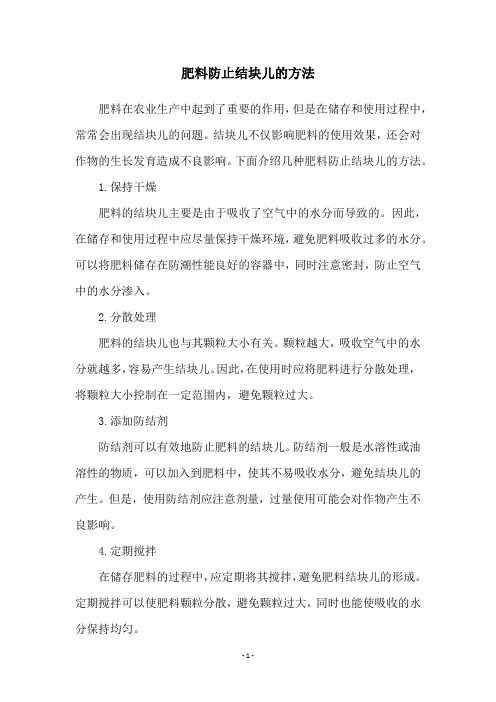 肥料防止结块儿的方法

肥料在农业生产中起到了重要的作用，但是在储存和使用过程中，常常会出现结块儿的问题。结块儿不仅影响肥料的使用效果，还会对作物的生长发育造成不良影响。下面介绍几种肥料防止结块儿的方法。

1. 保持干燥

肥料的结块儿主要是由于吸收了空气中的水分而导致的。因此，在储存和使用过程中应尽量保持干燥环境，避免肥料吸收过多的水分。可以将肥料储存在防潮性能良好的容器中，同时注意密封，防止空气中的水分渗入。

2. 分散处理

肥料的结块儿也与其颗粒大小有关。颗粒越大，吸收空气中的水分就越多，容易产生结块儿。因此，在使用时应将肥料进行分散处理，将颗粒大小控制在一定范围内，避免颗粒过大。

3. 添加防结剂

防结剂可以有效地防止肥料的结块儿。防结剂一般是水溶性或油溶性的物质，可以加入到肥料中，使其不易吸收水分，避免结块儿的产生。但是，使用防结剂应注意剂量，过量使用可能会对作物产生不良影响。

4. 定期搅拌

在储存肥料的过程中，应定期将其搅拌，避免肥料结块儿的形成。定期搅拌可以使肥料颗粒分散，避免颗粒过大，同时也能使吸收的水分保持均匀。

- 1 -